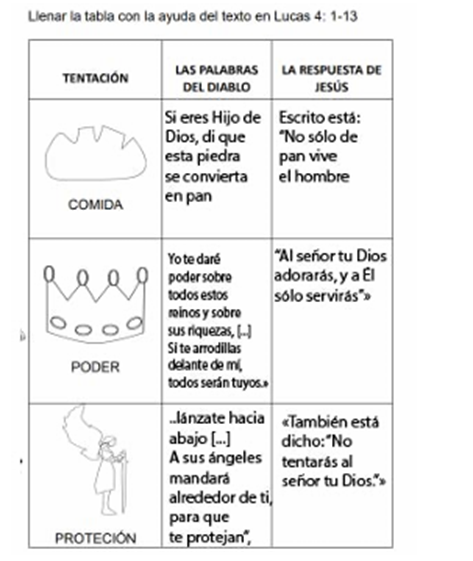 Llenar la tabla con la ayuda del texto en Lucas 4: 1-13

| TENTACIÓN | LAS PALABRAS DEL DIABLO | LA RESPUESTA DE JESÚS |
|---|---|---|
| COMIDA | Si eres Hijo de Dios, di que esta piedra se convierta en pan | Escrito está: "No sólo de pan vive el hombre |
| PODER | Yo te daré poder sobre todos estos reinos y sobre sus riquezas, [...] Si te arrodillas delante de mí, todos serán tuyos.» | "Al señor tu Dios adorarás, y a Él sólo servirás"» |
| PROTECIÓN | ..lánzate hacia abajo [...] A sus ángeles mandará alrededor de ti, para que te protejan", | «También está dicho:"No tentarás al señor tu Dios."» |